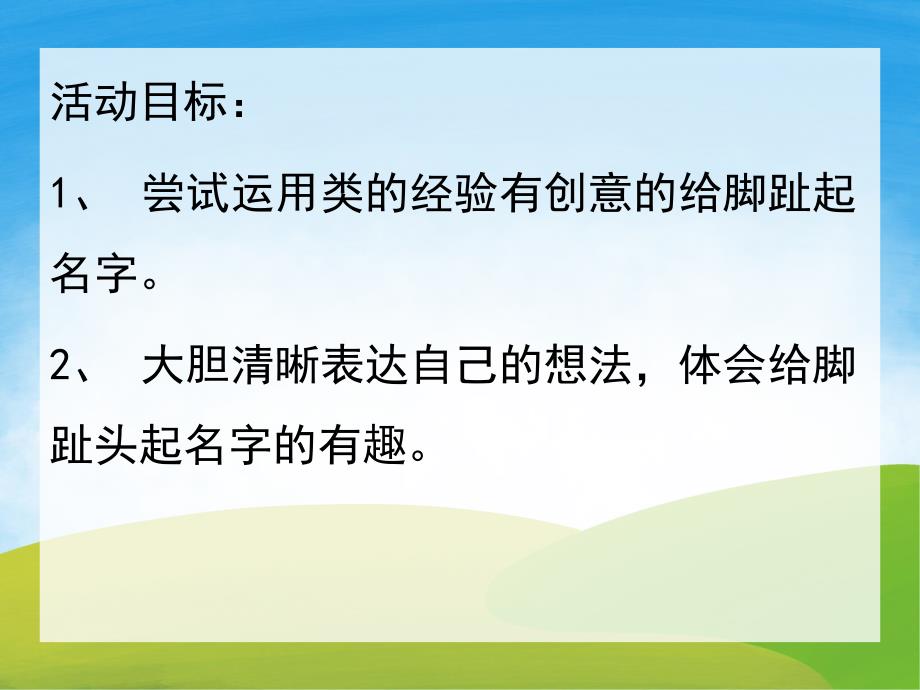 活动目标：

1、 尝试运用类的经验有创意的给脚趾起名字。

2、 大胆清晰表达自己的想法，体会给脚趾头起名字的有趣。